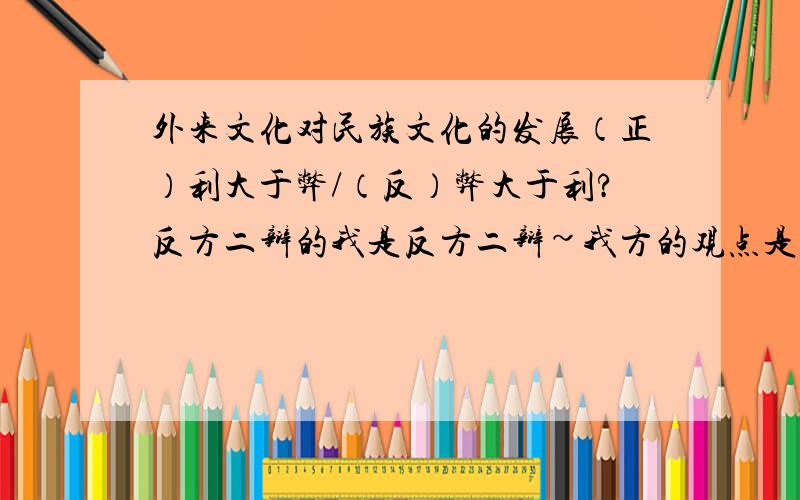 外来文化对民族文化的发展（正）利大于弊/（反）弊大于利?反方二辩的我是反方二辩~我方的观点是